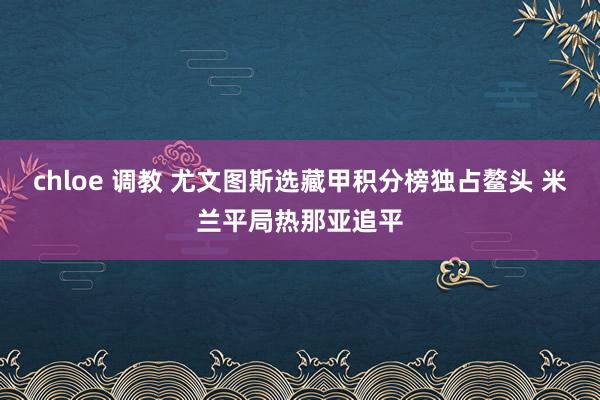 chloe 调教 尤文图斯选藏甲积分榜独占鳌头 米兰平局热那亚追平